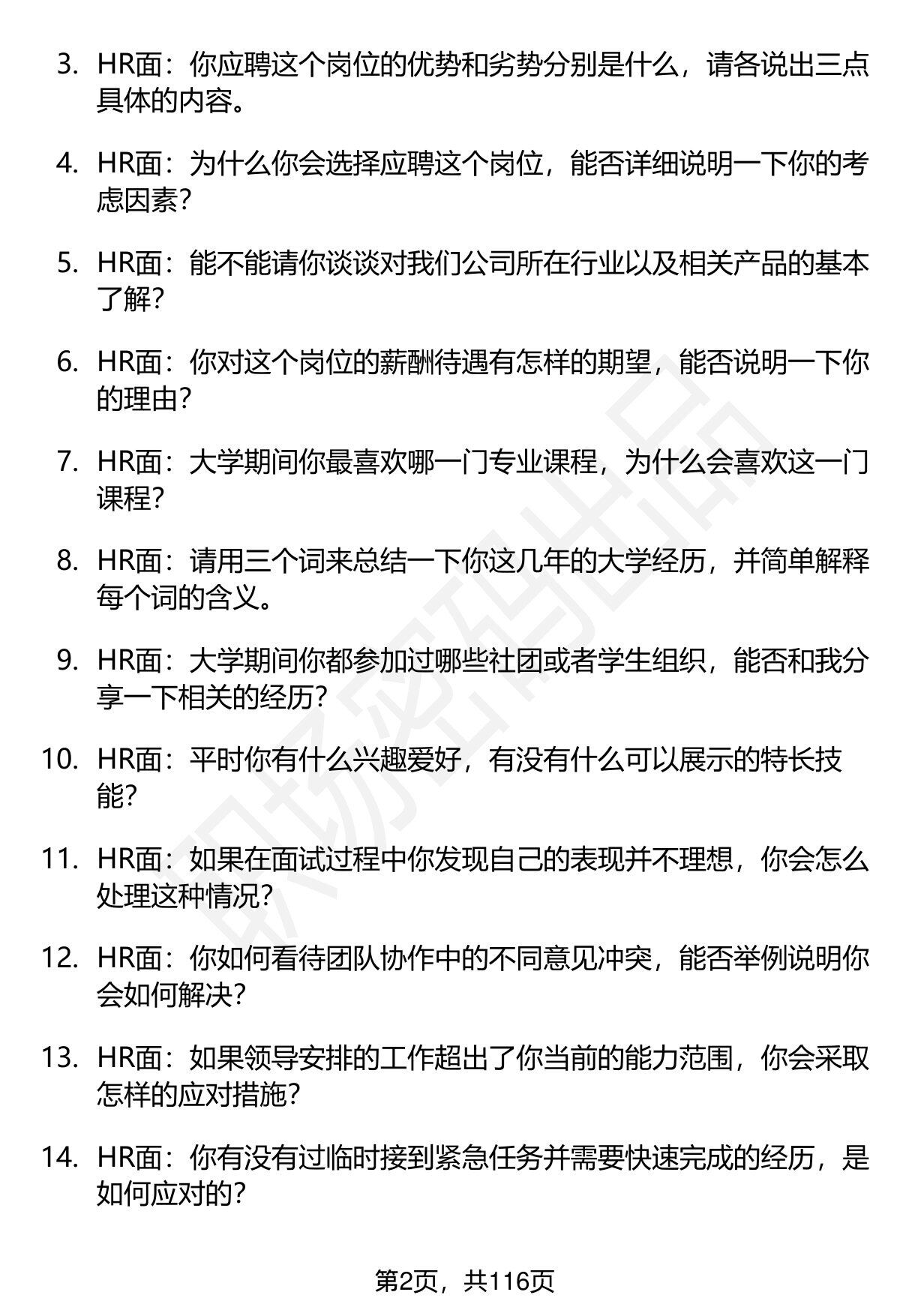 3. HR面：你应聘这个岗位的优势和劣势分别是什么，请各说出三点具体的内容。

4. HR面：为什么你会选择应聘这个岗位，能否详细说明一下你的考虑因素？

5. HR面：能不能请你谈谈对我们公司所在行业以及相关产品的基本了解？

6. HR面：你对这个岗位的薪酬待遇有怎样的期望，能否说明一下你的理由？

7. HR面：大学期间你最喜欢哪一门专业课程，为什么会喜欢这一门课程？

8. HR面：请用三个词来总结一下你这几年的大学经历，并简单解释每个词的含义。

9. HR面：大学期间你都参加过哪些社团或者学生组织，能否和我分享一下相关的经历？

10. HR面：平时你有什么兴趣爱好，有没有什么可以展示的特长技能？

11. HR面：如果在面试过程中你发现自己的表现并不理想，你会怎么处理这种情况？

12. HR面：你如何看待团队协作中的不同意见冲突，能否举例说明你会如何解决？

13. HR面：如果领导安排的工作超出了你当前的能力范围，你会采取怎样的应对措施？

14. HR面：你有没有过临时接到紧急任务并需要快速完成的经历，是如何应对的？

职场密码出品

第2页，共116页